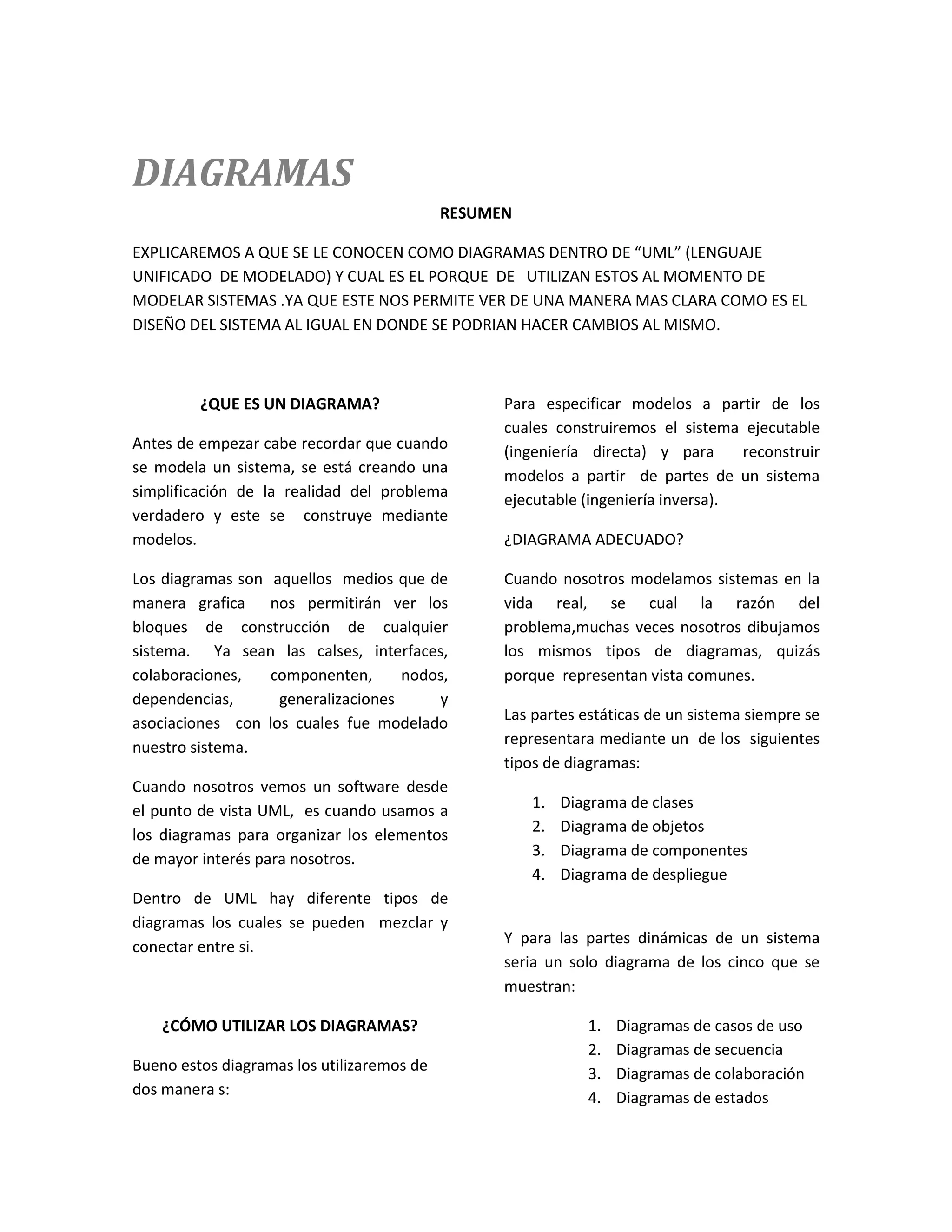 DIAGRAMAS

RESUMEN

EXPLICAREMOS A QUE SE LE CONOCEN COMO DIAGRAMAS DENTRO DE “UML” (LENGUAJE UNIFICADO DE MODELADO) Y CUAL ES EL PORQUE DE UTILIZAN ESTOS AL MOMENTO DE MODELAR SISTEMAS .YA QUE ESTE NOS PERMITE VER DE UNA MANERA MAS CLARA COMO ES EL DISEÑO DEL SISTEMA AL IGUAL EN DONDE SE PODRIAN HACER CAMBIOS AL MISMO.

¿QUE ES UN DIAGRAMA?

Antes de empezar cabe recordar que cuando se modela un sistema, se está creando una simplificación de la realidad del problema verdadero y este se construye mediante modelos.

Los diagramas son aquellos medios que de manera grafica nos permitirán ver los bloques de construcción de cualquier sistema. Ya sean las calses, interfaces, colaboraciones, componenten, nodos, dependencias, generalizaciones y asociaciones con los cuales fue modelado nuestro sistema.

Cuando nosotros vemos un software desde el punto de vista UML, es cuando usamos a los diagramas para organizar los elementos de mayor interés para nosotros.

Dentro de UML hay diferente tipos de diagramas los cuales se pueden mezclar y conectar entre si.

¿CÓMO UTILIZAR LOS DIAGRAMAS?

Bueno estos diagramas los utilizaremos de dos manera s:

Para especificar modelos a partir de los cuales construiremos el sistema ejecutable (ingeniería directa) y para reconstruir modelos a partir de partes de un sistema ejecutable (ingeniería inversa).

¿DIAGRAMA ADECUADO?

Cuando nosotros modelamos sistemas en la vida real, se cual la razón del problema,muchas veces nosotros dibujamos los mismos tipos de diagramas, quizás porque representan vista comunes.

Las partes estáticas de un sistema siempre se representara mediante un de los siguientes tipos de diagramas:

1. Diagrama de clases
2. Diagrama de objetos
3. Diagrama de componentes
4. Diagrama de despliegue

Y para las partes dinámicas de un sistema seria un solo diagrama de los cinco que se muestran:

1. Diagramas de casos de uso
2. Diagramas de secuencia
3. Diagramas de colaboración
4. Diagramas de estados